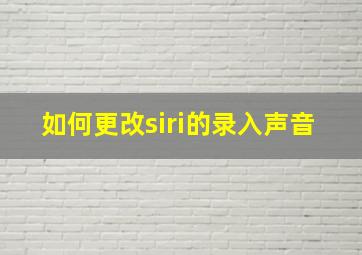 如何更改siri的录入声音